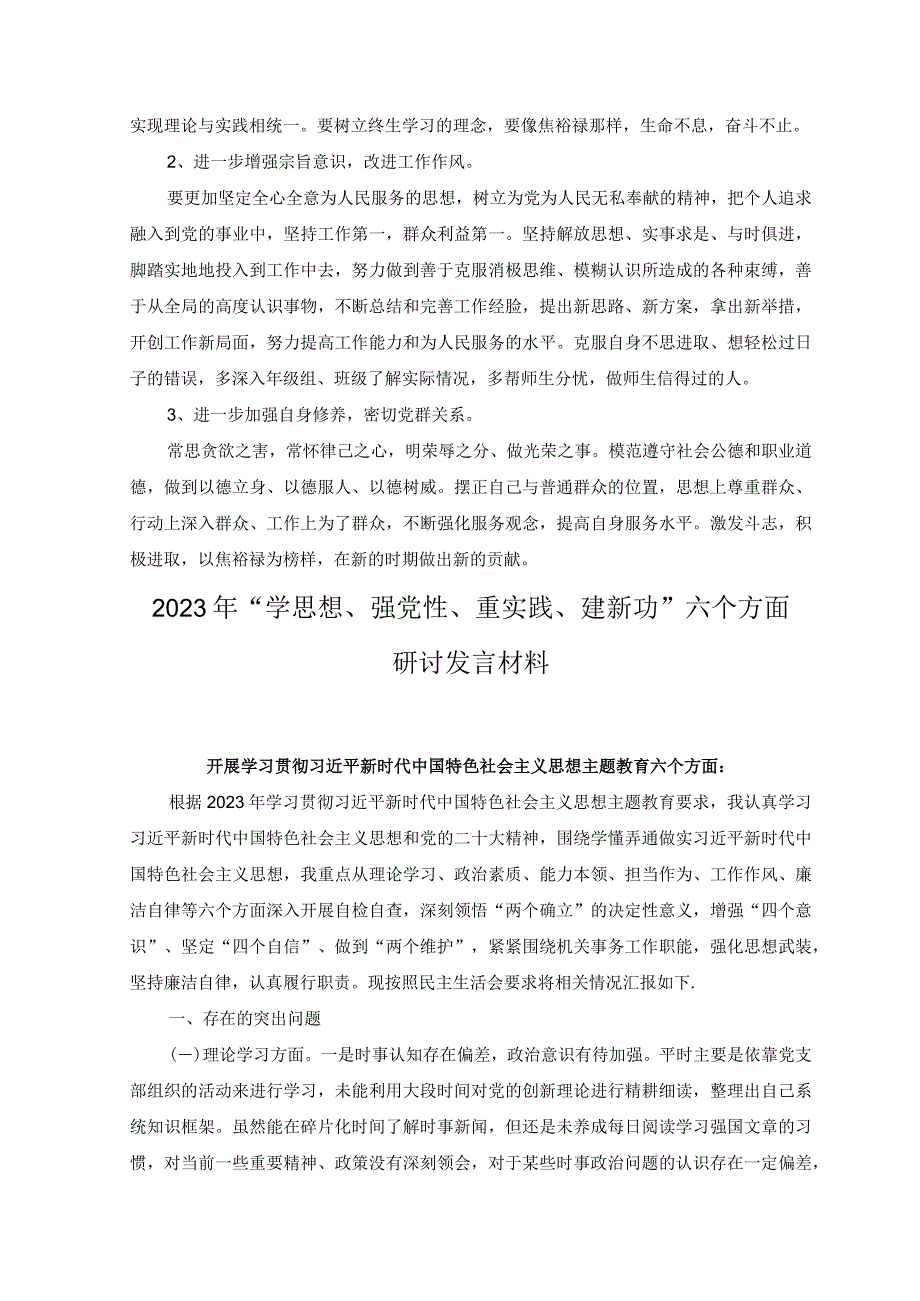 实现理论与实践相统一。要树立终生学习的理念，要像焦裕禄那样，生命不息，奋斗不止。

2、进一步增强宗旨意识，改进工作作风。

要更加坚定全心全意为人民服务的思想，树立为党为人民无私奉献的精神，把个人追求融入到党的事业中，坚持工作第一，群众利益第一。坚持解放思想、实事求是、与时俱进，脚踏实地地投入到工作中去，努力做到善于克服消极思维、模糊认识所造成的各种束缚，善于从全局的高度认识事物，不断总结和完善工作经验，提出新思路、新方案，拿出新举措，开创工作新局面，努力提高工作能力和为人民服务的水平。克服自身不思进取、想轻松过日子的错误，多深入年级组、班级了解实际情况，多帮师生分忧，做师生信得过的人。

3、进一步加强自身修养，密切党群关系。

常思贪欲之害，常怀律己之心，明荣辱之分、做光荣之事。模范遵守社会公德和职业道德，做到以德立身、以德服人、以德树威。摆正自己与普通群众的位置，思想上尊重群众、行动上深入群众、工作上为了群众，不断强化服务观念，提高自身服务水平。激发斗志，积极进取，以焦裕禄为榜样，在新的时期做出新的贡献。

2023年“学思想、强党性、重实践、建新功”六个方面研讨发言材料

开展学习贯彻习近平新时代中国特色社会主义思想主题教育六个方面：

根据2023年学习贯彻习近平新时代中国特色社会主义思想主题教育要求，我认真学习习近平新时代中国特色社会主义思想和党的二十大精神，围绕学懂弄通做实习近平新时代中国特色社会主义思想，我重点从理论学习、政治素质、能力本领、担当作为、工作作风、廉洁自律等六个方面深入开展自检自查，深刻领悟“两个确立”的决定性意义，增强“四个意识”、坚定“四个自信”、做到“两个维护”，紧紧围绕机关事务工作职能，强化思想武装，坚持廉洁自律，认真履行职责。现按照民主生活会要求将相关情况汇报如下.

一、存在的突出问题

(一)理论学习方面。一是时事认知存在偏差，政治意识有待加强。平时主要是依靠党支部组织的活动来进行学习，未能利用大段时间对党的创新理论进行精耕细读，整理出自己系统知识框架。虽然能在碎片化时间了解时事新闻，但还是未养成每日阅读学习强国文章的习惯，对当前一些重要精神、政策没有深刻领会，对于某些时事政治问题的认识存在一定偏差，